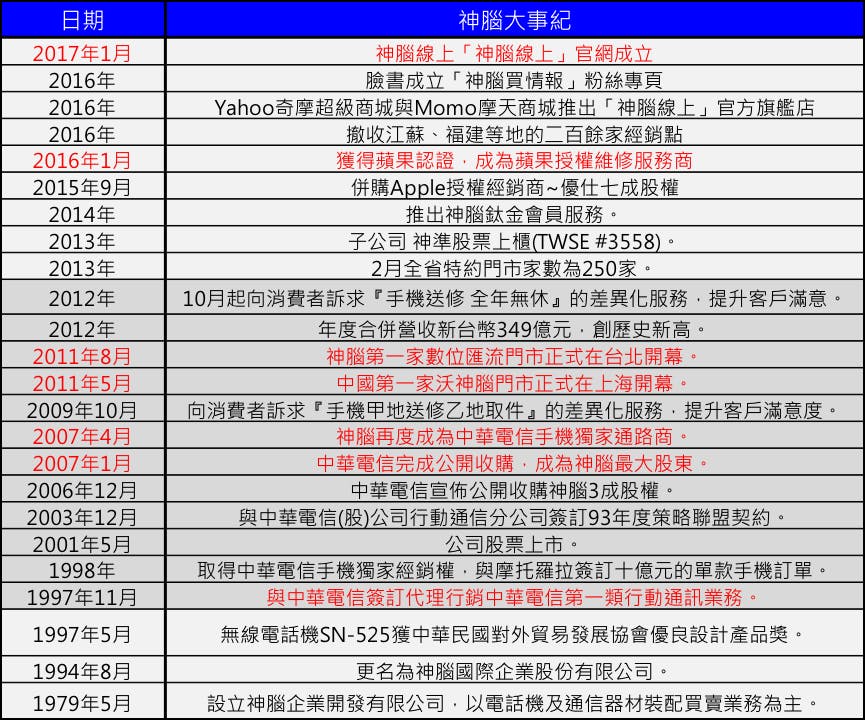 | 日期 | 神腦大事紀 |
|---|---|
| 2017年1月 | 神腦線上「神腦線上」官網成立 |
| 2016年 | 臉書成立「神腦買情報」粉絲專頁 |
| 2016年 | Yahoo奇摩超級商城與Momo摩天商城推出「神腦線上」官方旗艦店 |
| 2016年 | 撤收江蘇、福建等地的二百餘家經銷點 |
| 2016年1月 | 獲得蘋果認證，成為蘋果授權維修服務商 |
| 2015年9月 | 併購Apple授權經銷商~優仕七成股權 |
| 2014年 | 推出神腦鈦金會員服務。 |
| 2013年 | 子公司 神準股票上櫃(TWSE #3558)。 |
| 2013年 | 2月全省特約門市家數為250家。 |
| 2012年 | 10月起向消費者訴求『手機送修 全年無休』的差異化服務，提升客戶滿意。 |
| 2012年 | 年度合併營收新台幣349億元，創歷史新高。 |
| 2011年8月 | 神腦第一家數位匯流門市正式在台北開幕。 |
| 2011年5月 | 中國第一家沃神腦門市正式在上海開幕。 |
| 2009年10月 | 向消費者訴求『手機甲地送修乙地取件』的差異化服務，提升客戶滿意度。 |
| 2007年4月 | 神腦再度成為中華電信手機獨家通路商。 |
| 2007年1月 | 中華電信完成公開收購，成為神腦最大股東。 |
| 2006年12月 | 中華電信宣佈公開收購神腦3成股權。 |
| 2003年12月 | 與中華電信(股)公司行動通信分公司簽訂93年度策略聯盟契約。 |
| 2001年5月 | 公司股票上市。 |
| 1998年 | 取得中華電信手機獨家經銷權，與摩托羅拉簽訂十億元的單款手機訂單。 |
| 1997年11月 | 與中華電信簽訂代理行銷中華電信第一類行動通訊業務。 |
| 1997年5月 | 無線電話機SN-525獲中華民國對外貿易發展協會優良設計產品獎。 |
| 1994年8月 | 更名為神腦國際企業股份有限公司。 |
| 1979年5月 | 設立神腦企業開發有限公司，以電話機及通信器材裝配買賣業務為主。 |